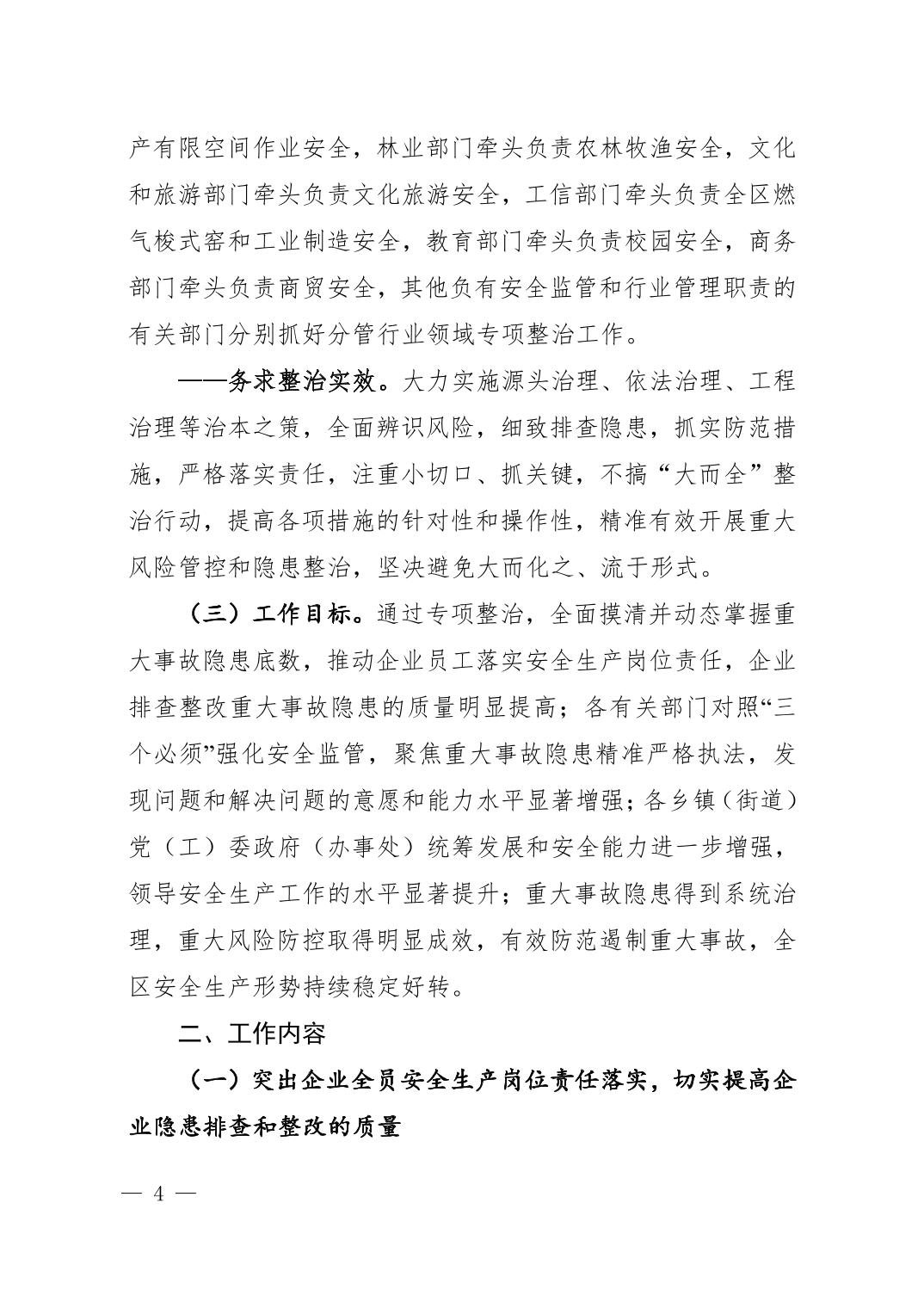 产有限空间作业安全，林业部门牵头负责农林牧渔安全，文化和旅游部门牵头负责文化旅游安全，工信部门牵头负责全区燃气梭式窑和工业制造安全，教育部门牵头负责校园安全，商务部门牵头负责商贸安全，其他负有安全监管和行业管理职责的有关部门分别抓好分管行业领域专项整治工作。

——务求整治实效。大力实施源头治理、依法治理、工程治理等治本之策，全面辨识风险，细致排查隐患，抓实防范措施，严格落实责任，注重小切口、抓关键，不搞“大而全”整治行动，提高各项措施的针对性和操作性，精准有效开展重大风险管控和隐患整治，坚决避免大而化之、流于形式。

（三）工作目标。通过专项整治，全面摸清并动态掌握重大事故隐患底数，推动企业员工落实安全生产岗位责任，企业排查整改重大事故隐患的质量明显提高；各有关部门对照“三个必须”强化安全监管，聚焦重大事故隐患精准严格执法，发现问题和解决问题的意愿和能力水平显著增强；各乡镇（街道）党（工）委政府（办事处）统筹发展和安全能力进一步增强，领导安全生产工作的水平显著提升；重大事故隐患得到系统治理，重大风险防控取得明显成效，有效防范遏制重大事故，全区安全生产形势持续稳定好转。

二、工作内容

（一）突出企业全员安全生产岗位责任落实，切实提高企业隐患排查和整改的质量

— 4 —